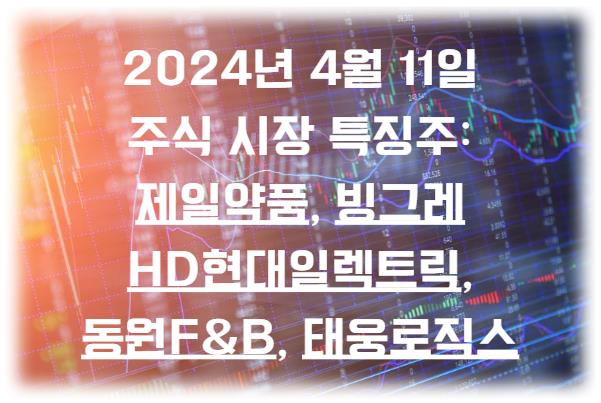 2024년 4월 11일
주식 시장 특징주:
제일약품, 빙그레
HD현대일렉트릭,
동원F&B, 태웅로직스